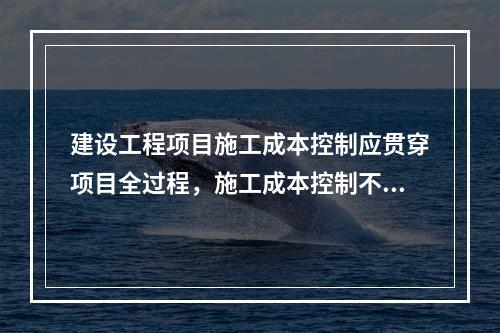 建设工程项目施工成本控制应贯穿项目全过程，施工成本控制不...